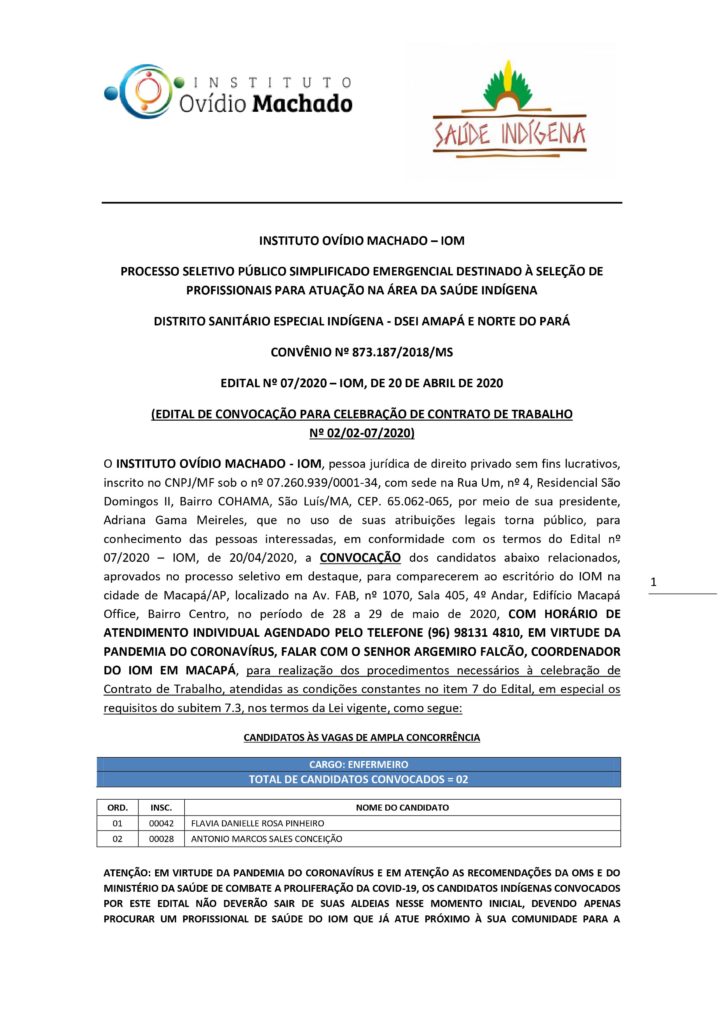 INSTITUTO
Ovídio Machado

SAÚDE INDÍGENA

INSTITUTO OVÍDIO MACHADO – IOM

PROCESSO SELETIVO PÚBLICO SIMPLIFICADO EMERGENCIAL DESTINADO À SELEÇÃO DE PROFISSIONAIS PARA ATUAÇÃO NA ÁREA DA SAÚDE INDÍGENA

DISTRITO SANITÁRIO ESPECIAL INDÍGENA - DSEI AMAPÁ E NORTE DO PARÁ

CONVÊNIO Nº 873.187/2018/MS

EDITAL Nº 07/2020 – IOM, DE 20 DE ABRIL DE 2020

(EDITAL DE CONVOCAÇÃO PARA CELEBRAÇÃO DE CONTRATO DE TRABALHO Nº 02/02-07/2020)

O INSTITUTO OVÍDIO MACHADO - IOM, pessoa jurídica de direito privado sem fins lucrativos, inscrito no CNPJ/MF sob o nº 07.260.939/0001-34, com sede na Rua Um, nº 4, Residencial São Domingos II, Bairro COHAMA, São Luís/MA, CEP. 65.062-065, por meio de sua presidente, Adriana Gama Meireles, que no uso de suas atribuições legais torna público, para conhecimento das pessoas interessadas, em conformidade com os termos do Edital nº 07/2020 – IOM, de 20/04/2020, a CONVOCAÇÃO dos candidatos abaixo relacionados, aprovados no processo seletivo em destaque, para comparecerem ao escritório do IOM na cidade de Macapá/AP, localizado na Av. FAB, nº 1070, Sala 405, 4º Andar, Edifício Macapá Office, Bairro Centro, no período de 28 a 29 de maio de 2020, COM HORÁRIO DE ATENDIMENTO INDIVIDUAL AGENDADO PELO TELEFONE (96) 98131 4810, EM VIRTUDE DA PANDEMIA DO CORONAVÍRUS, FALAR COM O SENHOR ARGEMIRO FALCÃO, COORDENADOR DO IOM EM MACAPÁ, para realização dos procedimentos necessários à celebração de Contrato de Trabalho, atendidas as condições constantes no item 7 do Edital, em especial os requisitos do subitem 7.3, nos termos da Lei vigente, como segue:

1

CANDIDATOS ÀS VAGAS DE AMPLA CONCORRÊNCIA

CARGO: ENFERMEIRO
TOTAL DE CANDIDATOS CONVOCADOS = 02

| ORD. | INSC. | NOME DO CANDIDATO |
|---|---|---|
| 01 | 00042 | FLAVIA DANIELLE ROSA PINHEIRO |
| 02 | 00028 | ANTONIO MARCOS SALES CONCEIÇÃO |

ATENÇÃO: EM VIRTUDE DA PANDEMIA DO CORONAVÍRUS E EM ATENÇÃO AS RECOMENDAÇÕES DA OMS E DO MINISTÉRIO DA SAÚDE DE COMBATE A PROLIFERAÇÃO DA COVID-19, OS CANDIDATOS INDÍGENAS CONVOCADOS POR ESTE EDITAL NÃO DEVERÃO SAIR DE SUAS ALDEIAS NESSE MOMENTO INICIAL, DEVENDO APENAS PROCURAR UM PROFISSIONAL DE SAÚDE DO IOM QUE JÁ ATUE PRÓXIMO À SUA COMUNIDADE PARA A